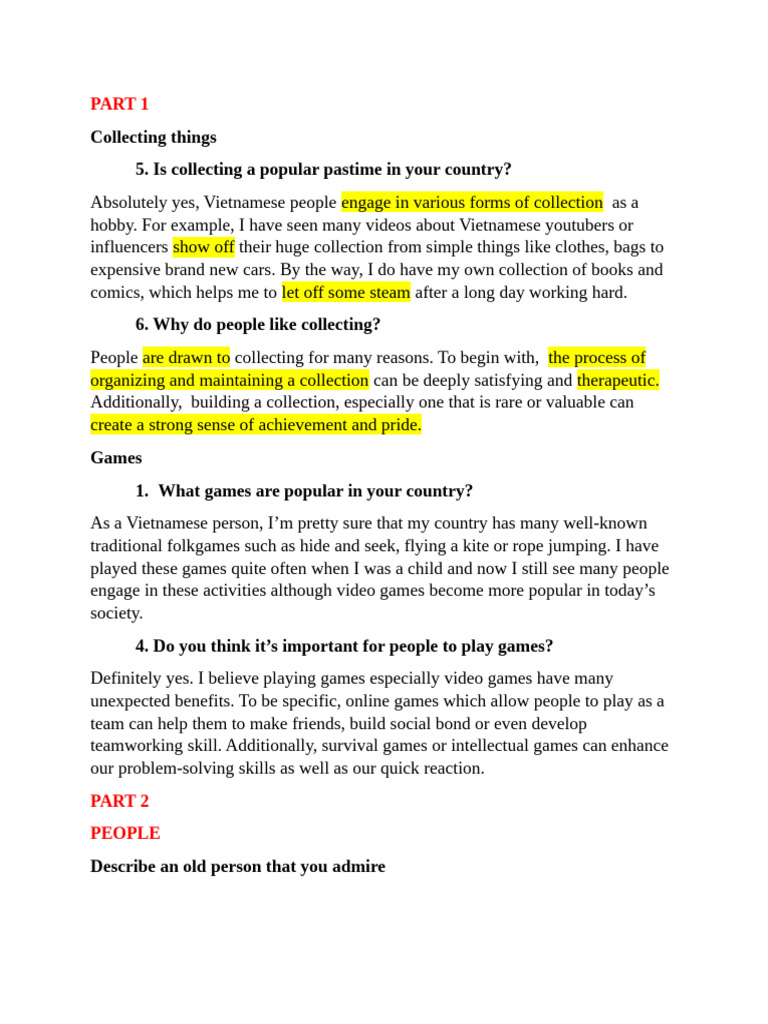 PART 1

Collecting things

5. Is collecting a popular pastime in your country?

Absolutely yes, Vietnamese people engage in various forms of collection as a hobby. For example, I have seen many videos about Vietnamese youtubers or influencers show off their huge collection from simple things like clothes, bags to expensive brand new cars. By the way, I do have my own collection of books and comics, which helps me to let off some steam after a long day working hard.

6. Why do people like collecting?

People are drawn to collecting for many reasons. To begin with, the process of organizing and maintaining a collection can be deeply satisfying and therapeutic. Additionally, building a collection, especially one that is rare or valuable can create a strong sense of achievement and pride.

Games

1. What games are popular in your country?

As a Vietnamese person, I'm pretty sure that my country has many well-known traditional folkgames such as hide and seek, flying a kite or rope jumping. I have played these games quite often when I was a child and now I still see many people engage in these activities although video games become more popular in today's society.

4. Do you think it's important for people to play games?

Definitely yes. I believe playing games especially video games have many unexpected benefits. To be specific, online games which allow people to play as a team can help them to make friends, build social bond or even develop teamworking skill. Additionally, survival games or intellectual games can enhance our problem-solving skills as well as our quick reaction.

PART 2

PEOPLE

Describe an old person that you admire